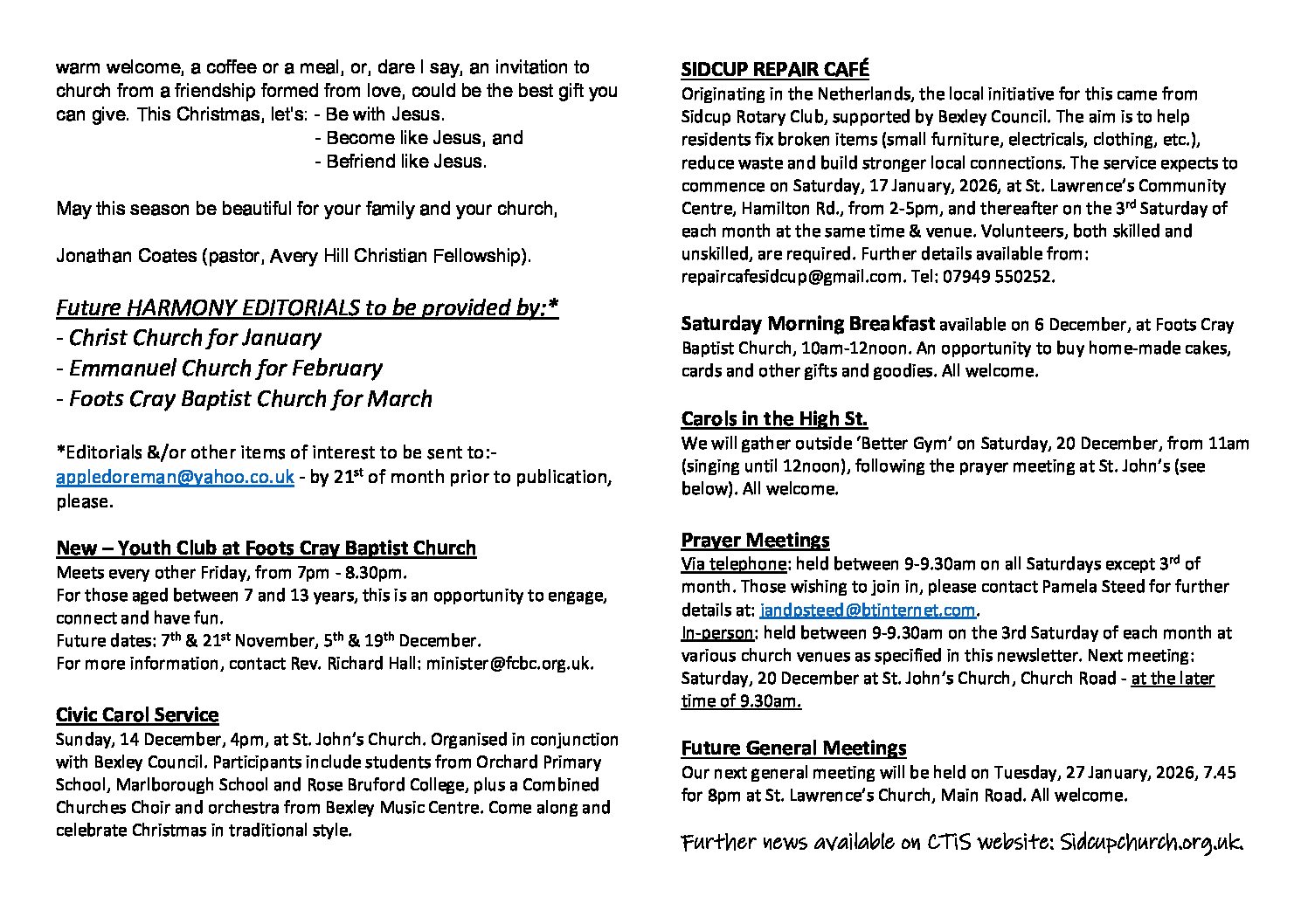 warm welcome, a coffee or a meal, or, dare I say, an invitation to church from a friendship formed from love, could be the best gift you can give. This Christmas, let's: - Be with Jesus.
- Become like Jesus, and
- Befriend like Jesus.

May this season be beautiful for your family and your church,

Jonathan Coates (pastor, Avery Hill Christian Fellowship).

Future HARMONY EDITORIALS to be provided by:*
- Christ Church for January
- Emmanuel Church for February
- Foots Cray Baptist Church for March

*Editorials &/or other items of interest to be sent to:- appledoreman@yahoo.co.uk - by 21$^{st}$ of month prior to publication, please.

New – Youth Club at Foots Cray Baptist Church
Meets every other Friday, from 7pm - 8.30pm.
For those aged between 7 and 13 years, this is an opportunity to engage, connect and have fun.
Future dates: 7$^{th}$ & 21$^{st}$ November, 5$^{th}$ & 19$^{th}$ December.
For more information, contact Rev. Richard Hall: minister@fcbc.org.uk.

Civic Carol Service
Sunday, 14 December, 4pm, at St. John's Church. Organised in conjunction with Bexley Council. Participants include students from Orchard Primary School, Marlborough School and Rose Bruford College, plus a Combined Churches Choir and orchestra from Bexley Music Centre. Come along and celebrate Christmas in traditional style.

SIDCUP REPAIR CAFÉ
Originating in the Netherlands, the local initiative for this came from Sidcup Rotary Club, supported by Bexley Council. The aim is to help residents fix broken items (small furniture, electricals, clothing, etc.), reduce waste and build stronger local connections. The service expects to commence on Saturday, 17 January, 2026, at St. Lawrence's Community Centre, Hamilton Rd., from 2-5pm, and thereafter on the 3$^{rd}$ Saturday of each month at the same time & venue. Volunteers, both skilled and unskilled, are required. Further details available from: repaircafesidcup@gmail.com. Tel: 07949 550252.

Saturday Morning Breakfast available on 6 December, at Foots Cray Baptist Church, 10am-12noon. An opportunity to buy home-made cakes, cards and other gifts and goodies. All welcome.

Carols in the High St.
We will gather outside 'Better Gym' on Saturday, 20 December, from 11am (singing until 12noon), following the prayer meeting at St. John's (see below). All welcome.

Prayer Meetings
Via telephone: held between 9-9.30am on all Saturdays except 3$^{rd}$ of month. Those wishing to join in, please contact Pamela Steed for further details at: jandpsteed@btinternet.com.
In-person: held between 9-9.30am on the 3rd Saturday of each month at various church venues as specified in this newsletter. Next meeting: Saturday, 20 December at St. John's Church, Church Road - at the later time of 9.30am.

Future General Meetings
Our next general meeting will be held on Tuesday, 27 January, 2026, 7.45 for 8pm at St. Lawrence's Church, Main Road. All welcome.

Further news available on CTiS website: Sidcupchurch.org.uk.